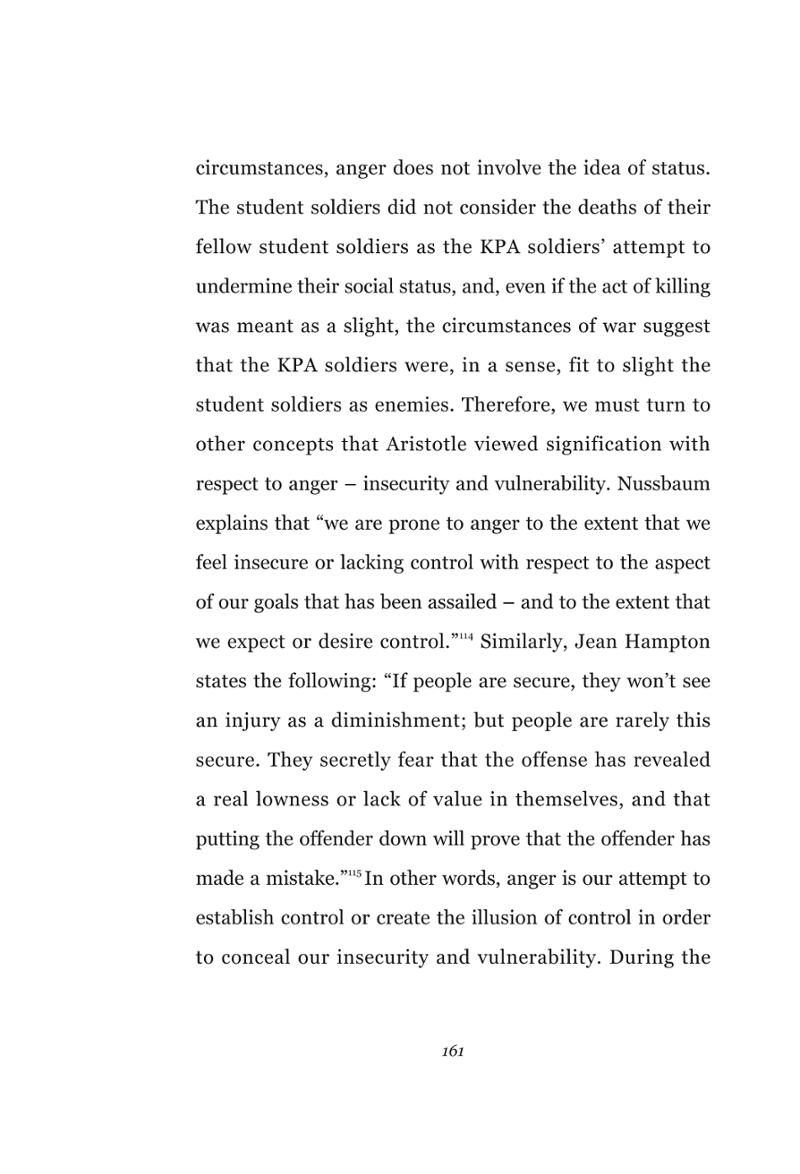 circumstances, anger does not involve the idea of status. The student soldiers did not consider the deaths of their fellow student soldiers as the KPA soldiers' attempt to undermine their social status, and, even if the act of killing was meant as a slight, the circumstances of war suggest that the KPA soldiers were, in a sense, fit to slight the student soldiers as enemies. Therefore, we must turn to other concepts that Aristotle viewed signification with respect to anger – insecurity and vulnerability. Nussbaum explains that "we are prone to anger to the extent that we feel insecure or lacking control with respect to the aspect of our goals that has been assailed – and to the extent that we expect or desire control."$^{114}$ Similarly, Jean Hampton states the following: "If people are secure, they won't see an injury as a diminishment; but people are rarely this secure. They secretly fear that the offense has revealed a real lowness or lack of value in themselves, and that putting the offender down will prove that the offender has made a mistake."$^{115}$ In other words, anger is our attempt to establish control or create the illusion of control in order to conceal our insecurity and vulnerability. During the

161